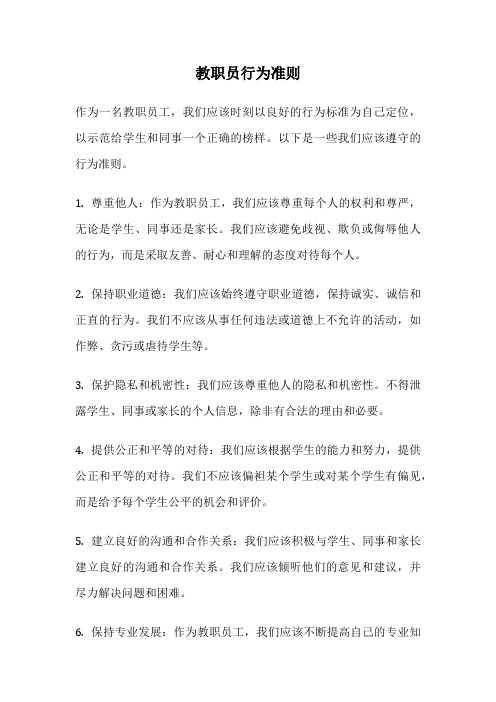 教职员行为准则

作为一名教职员工，我们应该时刻以良好的行为标准为自己定位，以示范给学生和同事一个正确的榜样。以下是一些我们应该遵守的行为准则。

1. 尊重他人：作为教职员工，我们应该尊重每个人的权利和尊严，无论是学生、同事还是家长。我们应该避免歧视、欺负或侮辱他人的行为，而是采取友善、耐心和理解的态度对待每个人。

2. 保持职业道德：我们应该始终遵守职业道德，保持诚实、诚信和正直的行为。我们不应该从事任何违法或道德上不允许的活动，如作弊、贪污或虐待学生等。

3. 保护隐私和机密性：我们应该尊重他人的隐私和机密性。不得泄露学生、同事或家长的个人信息，除非有合法的理由和必要。

4. 提供公正和平等的对待：我们应该根据学生的能力和努力，提供公正和平等的对待。我们不应该偏袒某个学生或对某个学生有偏见，而是给予每个学生公平的机会和评价。

5. 建立良好的沟通和合作关系：我们应该积极与学生、同事和家长建立良好的沟通和合作关系。我们应该倾听他们的意见和建议，并尽力解决问题和困难。

6. 保持专业发展：作为教职员工，我们应该不断提高自己的专业知